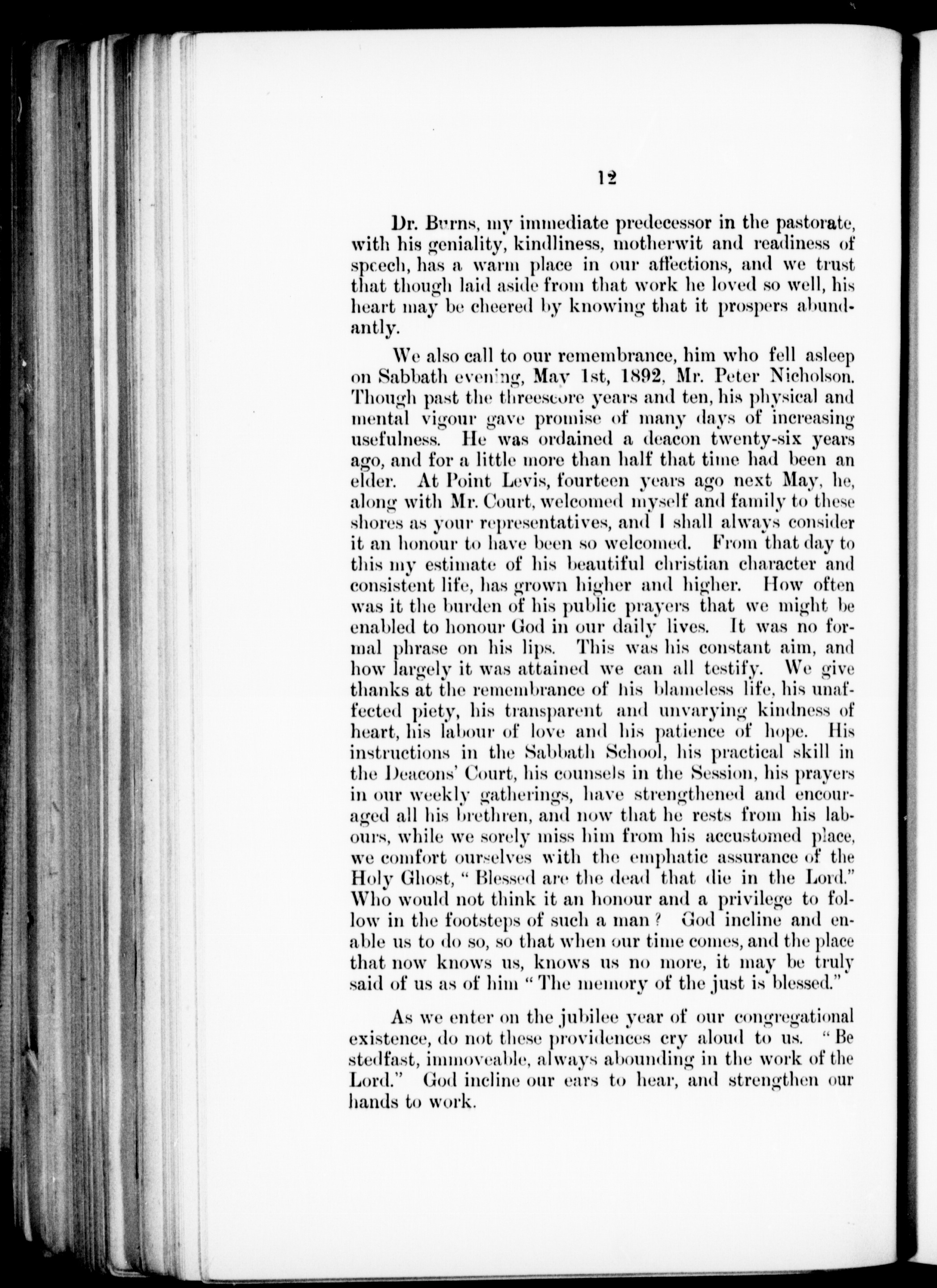 12

Dr. Burns, my immediate predecessor in the pastorate, with his geniality, kindliness, motherwit and readiness of speech, has a warm place in our affections, and we trust that though laid aside from that work he loved so well, his heart may be cheered by knowing that it prospers abundantly.

We also call to our remembrance, him who fell asleep on Sabbath evening, May 1st, 1892, Mr. Peter Nicholson. Though past the threescore years and ten, his physical and mental vigour gave promise of many days of increasing usefulness. He was ordained a deacon twenty-six years ago, and for a little more than half that time had been an elder. At Point Levis, fourteen years ago next May, he, along with Mr. Court, welcomed myself and family to these shores as your representatives, and I shall always consider it an honour to have been so welcomed. From that day to this my estimate of his beautiful christian character and consistent life, has grown higher and higher. How often was it the burden of his public prayers that we might be enabled to honour God in our daily lives. It was no formal phrase on his lips. This was his constant aim, and how largely it was attained we can all testify. We give thanks at the remembrance of his blameless life, his unaffected piety, his transparent and unvarying kindness of heart, his labour of love and his patience of hope. His instructions in the Sabbath School, his practical skill in the Deacons' Court, his counsels in the Session, his prayers in our weekly gatherings, have strengthened and encouraged all his brethren, and now that he rests from his labours, while we sorely miss him from his accustomed place, we comfort ourselves with the emphatic assurance of the Holy Ghost, "Blessed are the dead that die in the Lord." Who would not think it an honour and a privilege to follow in the footsteps of such a man? God incline and enable us to do so, so that when our time comes, and the place that now knows us, knows us no more, it may be truly said of us as of him "The memory of the just is blessed."

As we enter on the jubilee year of our congregational existence, do not these providences cry aloud to us. "Be stedfast, immoveable, always abounding in the work of the Lord." God incline our ears to hear, and strengthen our hands to work.